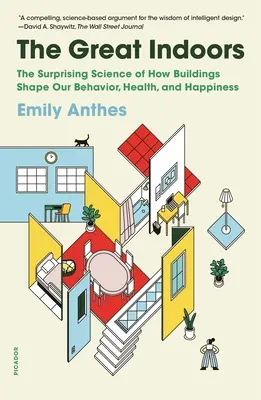 "A compelling, science-based argument for the wisdom of intelligent design."
—David A. Shaywitz, The Wall Street Journal

The Great Indoors

The Surprising Science of How Buildings Shape Our Behavior, Health, and Happiness

Emily Anthes

PICADOR